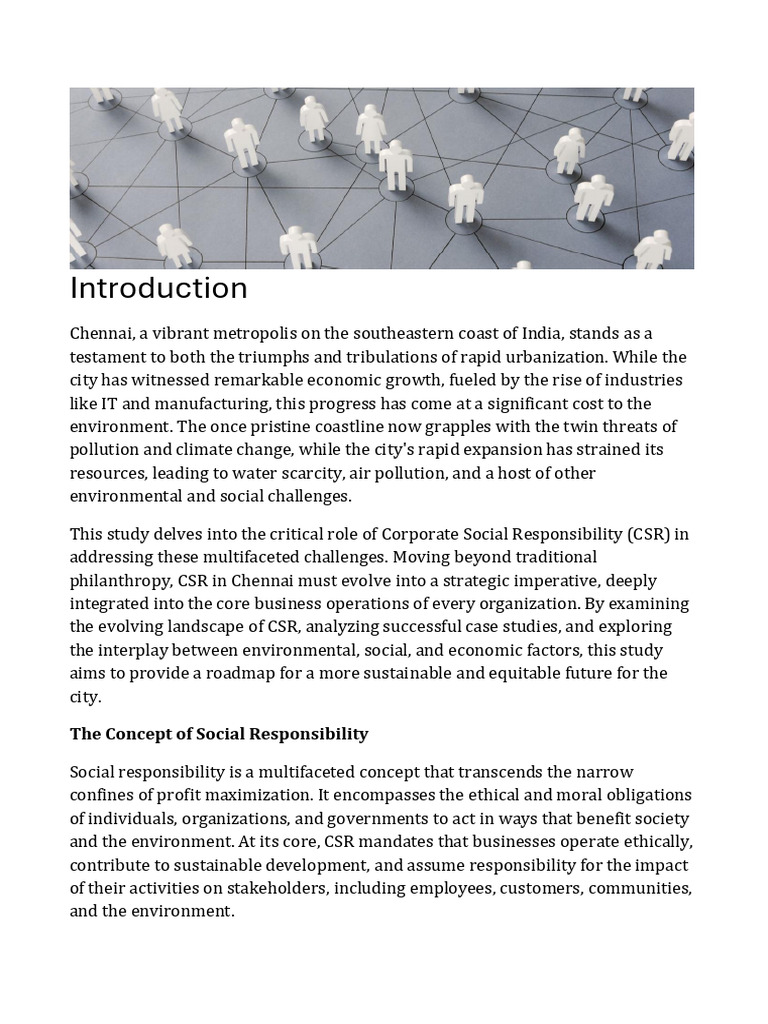 Introduction

Chennai, a vibrant metropolis on the southeastern coast of India, stands as a testament to both the triumphs and tribulations of rapid urbanization. While the city has witnessed remarkable economic growth, fueled by the rise of industries like IT and manufacturing, this progress has come at a significant cost to the environment. The once pristine coastline now grapples with the twin threats of pollution and climate change, while the city's rapid expansion has strained its resources, leading to water scarcity, air pollution, and a host of other environmental and social challenges.

This study delves into the critical role of Corporate Social Responsibility (CSR) in addressing these multifaceted challenges. Moving beyond traditional philanthropy, CSR in Chennai must evolve into a strategic imperative, deeply integrated into the core business operations of every organization. By examining the evolving landscape of CSR, analyzing successful case studies, and exploring the interplay between environmental, social, and economic factors, this study aims to provide a roadmap for a more sustainable and equitable future for the city.

The Concept of Social Responsibility

Social responsibility is a multifaceted concept that transcends the narrow confines of profit maximization. It encompasses the ethical and moral obligations of individuals, organizations, and governments to act in ways that benefit society and the environment. At its core, CSR mandates that businesses operate ethically, contribute to sustainable development, and assume responsibility for the impact of their activities on stakeholders, including employees, customers, communities, and the environment.